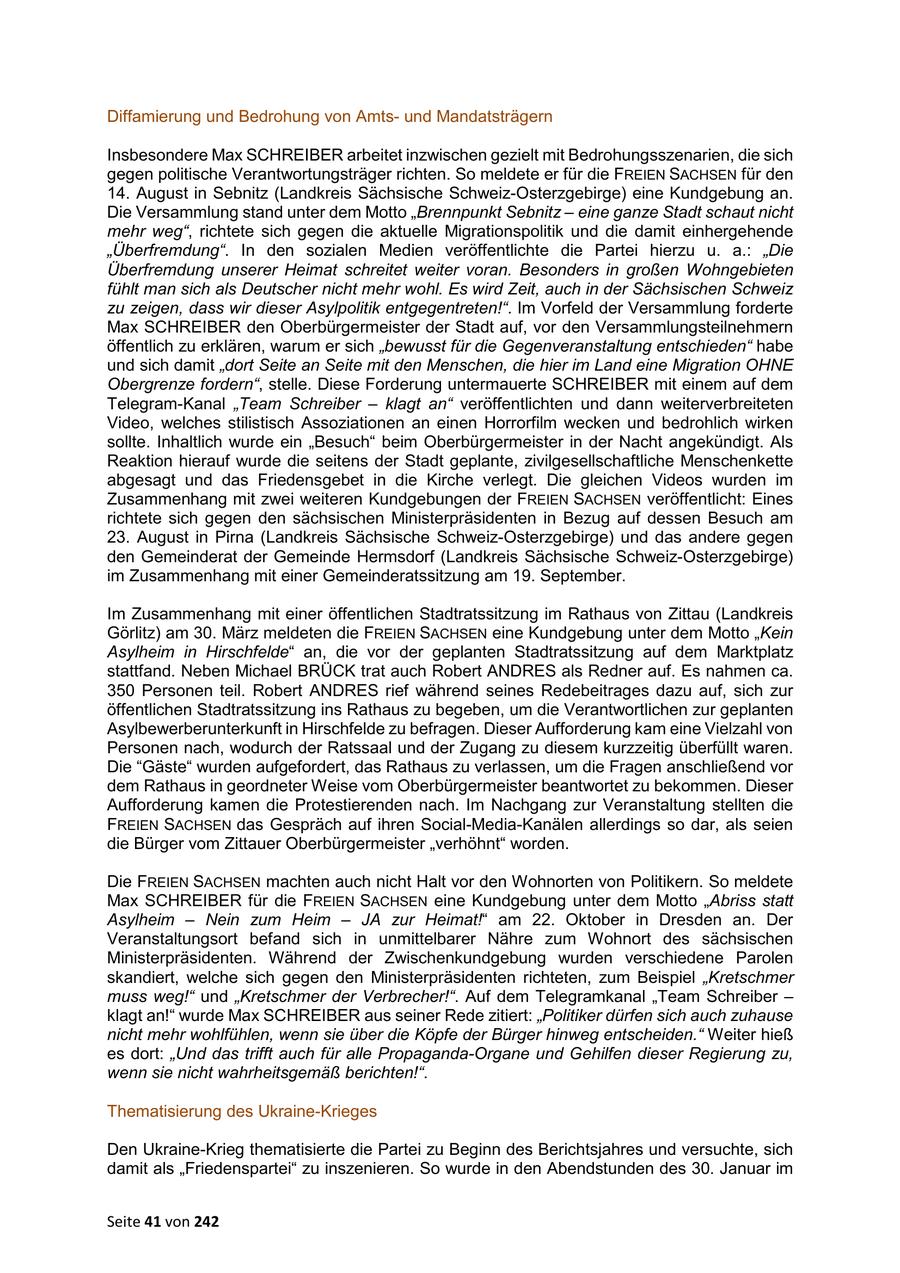 Diffamierung und Bedrohung von Amts- und Mandatsträgern

Insbesondere Max SCHREIBER arbeitet inzwischen gezielt mit Bedrohungsszenarien, die sich gegen politische Verantwortungsträger richten. So meldete er für die FREIEN SACHSEN für den 14. August in Sebnitz (Landkreis Sächsische Schweiz-Osterzgebirge) eine Kundgebung an. Die Versammlung stand unter dem Motto „Brennpunkt Sebnitz – eine ganze Stadt schaut nicht mehr weg“, richtete sich gegen die aktuelle Migrationspolitik und die damit einhergehende „Überfremdung“. In den sozialen Medien veröffentlichte die Partei hierzu u. a.: „Die Überfremdung unserer Heimat schreitet weiter voran. Besonders in großen Wohngebieten fühlt man sich als Deutscher nicht mehr wohl. Es wird Zeit, auch in der Sächsischen Schweiz zu zeigen, dass wir dieser Asylpolitik entgegentreten!“. Im Vorfeld der Versammlung forderte Max SCHREIBER den Oberbürgermeister der Stadt auf, vor den Versammlungsteilnehmern öffentlich zu erklären, warum er sich „bewusst für die Gegenveranstaltung entschieden“ habe und sich damit „dort Seite an Seite mit den Menschen, die hier im Land eine Migration OHNE Obergrenze fordern“, stelle. Diese Forderung untermauerte SCHREIBER mit einem auf dem Telegram-Kanal „Team Schreiber – klagt an“ veröffentlichten und dann weiterverbreiteten Video, welches stilistisch Assoziationen an einen Horrorfilm wecken und bedrohlich wirken sollte. Inhaltlich wurde ein „Besuch“ beim Oberbürgermeister in der Nacht angekündigt. Als Reaktion hierauf wurde die seitens der Stadt geplante, zivilgesellschaftliche Menschenkette abgesagt und das Friedensgebet in die Kirche verlegt. Die gleichen Videos wurden im Zusammenhang mit zwei weiteren Kundgebungen der FREIEN SACHSEN veröffentlicht: Eines richtete sich gegen den sächsischen Ministerpräsidenten in Bezug auf dessen Besuch am 23. August in Pirna (Landkreis Sächsische Schweiz-Osterzgebirge) und das andere gegen den Gemeinderat der Gemeinde Hermsdorf (Landkreis Sächsische Schweiz-Osterzgebirge) im Zusammenhang mit einer Gemeinderatssitzung am 19. September.

Im Zusammenhang mit einer öffentlichen Stadtratssitzung im Rathaus von Zittau (Landkreis Görlitz) am 30. März meldeten die FREIEN SACHSEN eine Kundgebung unter dem Motto „Kein Asylheim in Hirschfelde“ an, die vor der geplanten Stadtratssitzung auf dem Marktplatz stattfand. Neben Michael BRÜCK trat auch Robert ANDRES als Redner auf. Es nahmen ca. 350 Personen teil. Robert ANDRES rief während seines Redebeitrages dazu auf, sich zur öffentlichen Stadtratssitzung ins Rathaus zu begeben, um die Verantwortlichen zur geplanten Asylbewerberunterkunft in Hirschfelde zu befragen. Dieser Aufforderung kam eine Vielzahl von Personen nach, wodurch der Ratssaal und der Zugang zu diesem kurzzeitig überfüllt waren. Die “Gäste“ wurden aufgefordert, das Rathaus zu verlassen, um die Fragen anschließend vor dem Rathaus in geordneter Weise vom Oberbürgermeister beantwortet zu bekommen. Dieser Aufforderung kamen die Protestierenden nach. Im Nachgang zur Veranstaltung stellten die FREIEN SACHSEN das Gespräch auf ihren Social-Media-Kanälen allerdings so dar, als seien die Bürger vom Zittauer Oberbürgermeister „verhöhnt“ worden.

Die FREIEN SACHSEN machten auch nicht Halt vor den Wohnorten von Politikern. So meldete Max SCHREIBER für die FREIEN SACHSEN eine Kundgebung unter dem Motto „Abriss statt Asylheim – Nein zum Heim – JA zur Heimat!“ am 22. Oktober in Dresden an. Der Veranstaltungsort befand sich in unmittelbarer Nähre zum Wohnort des sächsischen Ministerpräsidenten. Während der Zwischenkundgebung wurden verschiedene Parolen skandiert, welche sich gegen den Ministerpräsidenten richteten, zum Beispiel „Kretschmer muss weg!“ und „Kretschmer der Verbrecher!“. Auf dem Telegramkanal „Team Schreiber – klagt an!“ wurde Max SCHREIBER aus seiner Rede zitiert: „Politiker dürfen sich auch zuhause nicht mehr wohlfühlen, wenn sie über die Köpfe der Bürger hinweg entscheiden.“ Weiter hieß es dort: „Und das trifft auch für alle Propaganda-Organe und Gehilfen dieser Regierung zu, wenn sie nicht wahrheitsgemäß berichten!“.

Thematisierung des Ukraine-Krieges

Den Ukraine-Krieg thematisierte die Partei zu Beginn des Berichtsjahres und versuchte, sich damit als „Friedenspartei“ zu inszenieren. So wurde in den Abendstunden des 30. Januar im

Seite 41 von 242